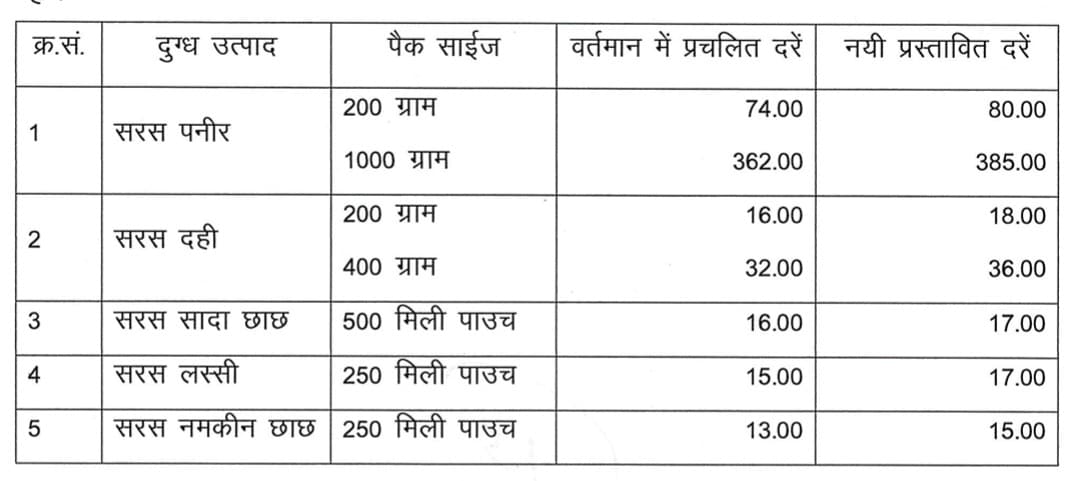 | क्र.सं. | दुग्ध उत्पाद | पैक साईज | वर्तमान में प्रचलित दरें | नयी प्रस्तावित दरें |
|---|---|---|---|---|
| 1 | सरस पनीर | 200 ग्राम | 74.00 | 80.00 |
| | | 1000 ग्राम | 362.00 | 385.00 |
| 2 | सरस दही | 200 ग्राम | 16.00 | 18.00 |
| | | 400 ग्राम | 32.00 | 36.00 |
| 3 | सरस सादा छाछ | 500 मिली पाउच | 16.00 | 17.00 |
| 4 | सरस लस्सी | 250 मिली पाउच | 15.00 | 17.00 |
| 5 | सरस नमकीन छाछ | 250 मिली पाउच | 13.00 | 15.00 |